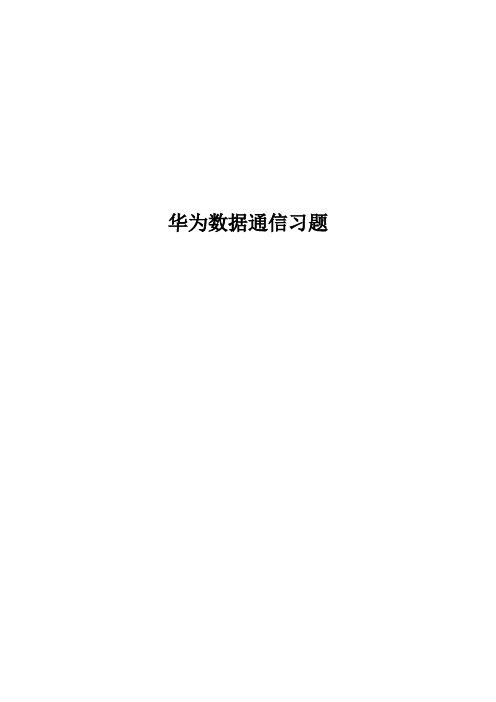 华为数据通信习题